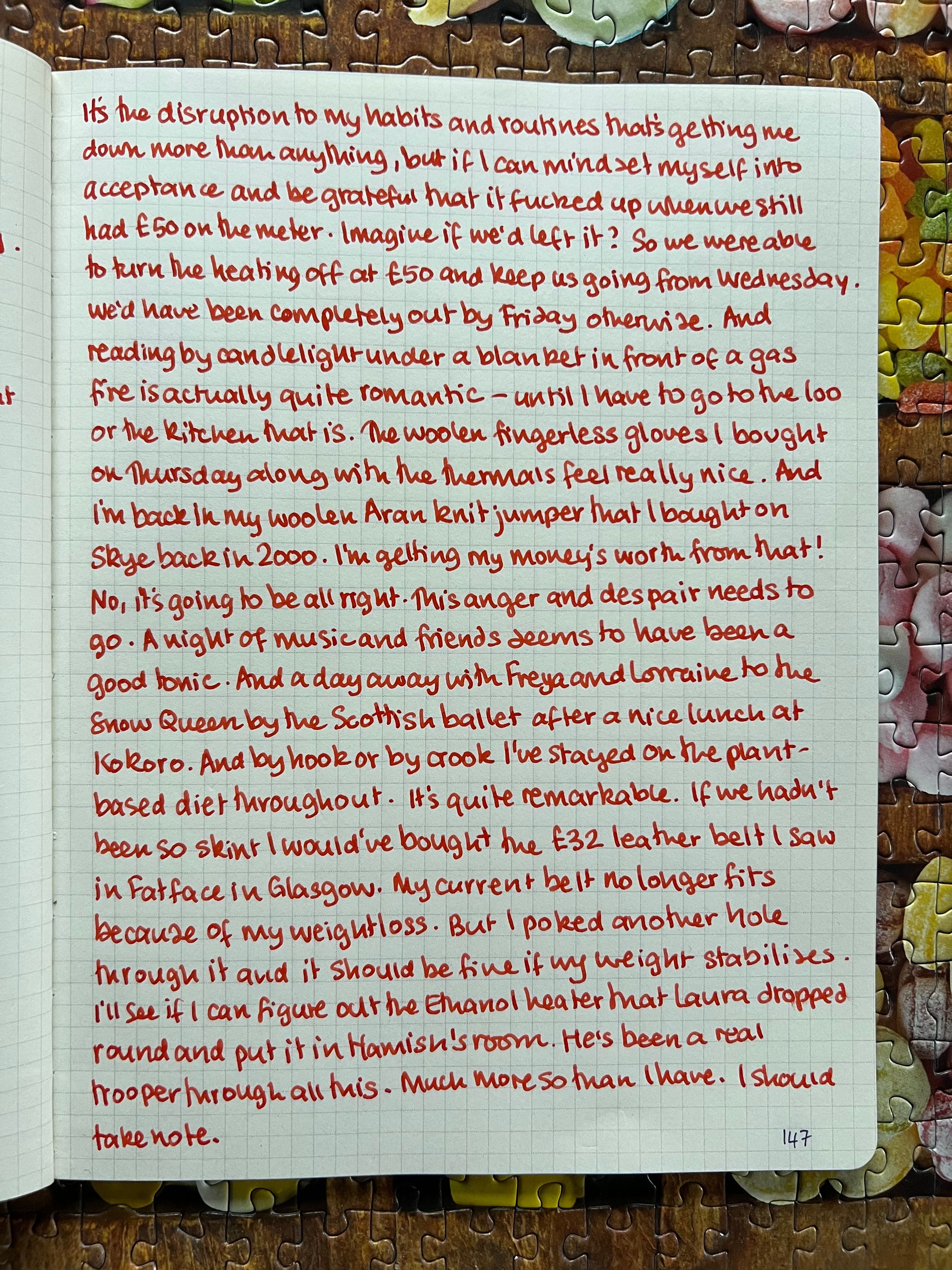 It's the disruption to my habits and routines that's getting me down more than anything, but if I can mindset myself into acceptance and be grateful that it fucked up when we still had £50 on the meter. Imagine if we'd left it? So we were able to turn the heating off at £50 and keep us going from Wednesday. We'd have been completely out by Friday otherwise. And reading by candlelight under a blanket in front of a gas fire is actually quite romantic – until I have to go to the loo or the kitchen that is. The woolen fingerless gloves I bought on Thursday along with the thermals feel really nice. And I'm back in my woolen Aran knit jumper that I bought on Skye back in 2000. I'm getting my money's worth from that! No, it's going to be all right. This anger and despair needs to go. A night of music and friends seems to have been a good tonic. And a day away with Freya and Lorraine to the Snow Queen by the Scottish ballet after a nice lunch at Kokoro. And by hook or by crook I've stayed on the plant-based diet throughout. It's quite remarkable. If we hadn't been so skint I would've bought the £32 leather belt I saw in Fatface in Glasgow. My current belt no longer fits because of my weightloss. But I poked another hole through it and it should be fine if my weight stabilises. I'll see if I can figure out the Ethanol heater that Laura dropped round and put it in Hamish's room. He's been a real trooper through all this. Much more so than I have. I should take note.

147